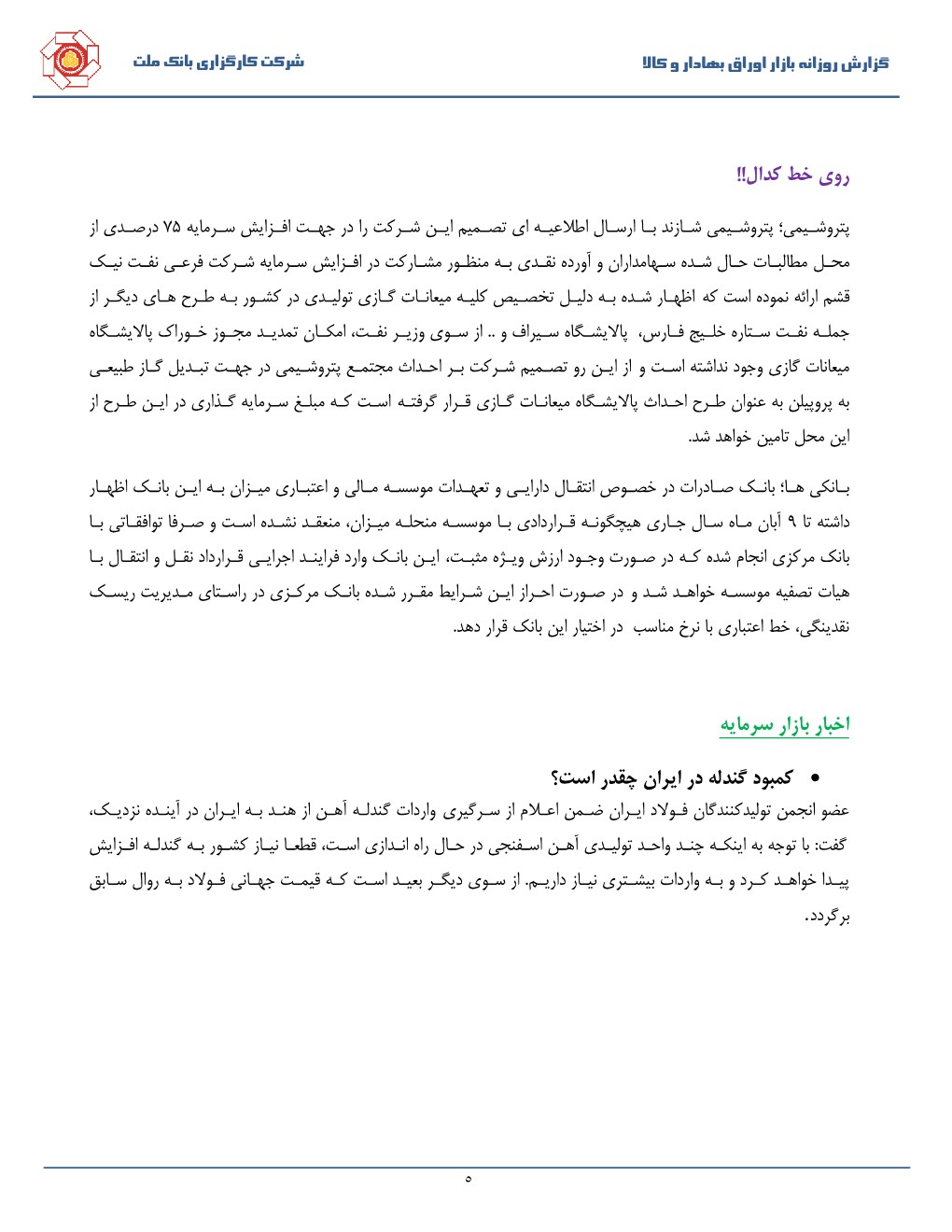 گزارش روزانه بازار اوراق بهادار و کالا

شرکت کارگزاری بانک ملت

روی خط کدال!!

پتروشیمی؛ پتروشیمی شازند با ارسال اطلاعیه ای تصمیم این شرکت را در جهت افزایش سرمایه ۷۵ درصدی از محل مطالبات حال شده سهامداران و آورده نقدی به منظور مشارکت در افزایش سرمایه شرکت فرعی نفت نیک قشم ارائه نموده است که اظهار شده به دلیل تخصیص کلیه میعانات گازی تولیدی در کشور به طرح های دیگر از جمله نفت ستاره خلیج فارس، پالایشگاه سیراف و .. از سوی وزیر نفت، امکان تمدید مجوز خوراک پالایشگاه میعانات گازی وجود نداشته است و از این رو تصمیم شرکت بر احداث مجتمع پتروشیمی در جهت تبدیل گاز طبیعی به پروپیلن به عنوان طرح احداث پالایشگاه میعانات گازی قرار گرفته است که مبلغ سرمایه گذاری در این طرح از این محل تامین خواهد شد.

بانکی ها؛ بانک صادرات در خصوص انتقال دارایی و تعهدات موسسه مالی و اعتباری میزان به این بانک اظهار داشته تا ۹ آبان ماه سال جاری هیچگونه قراردادی با موسسه منحله میزان، منعقد نشده است و صرفا توافقاتی با بانک مرکزی انجام شده که در صورت وجود ارزش ویژه مثبت، این بانک وارد فرایند اجرایی قرارداد نقل و انتقال با هیات تصفیه موسسه خواهد شد و در صورت احراز این شرایط مقرر شده بانک مرکزی در راستای مدیریت ریسک نقدینگی، خط اعتباری با نرخ مناسب در اختیار این بانک قرار دهد.

اخبار بازار سرمایه

• کمبود گندله در ایران چقدر است؟

عضو انجمن تولیدکنندگان فولاد ایران ضمن اعلام از سرگیری واردات گندله آهن از هند به ایران در آینده نزدیک، گفت: با توجه به اینکه چند واحد تولیدی آهن اسفنجی در حال راه اندازی است، قطعا نیاز کشور به گندله افزایش پیدا خواهد کرد و به واردات بیشتری نیاز داریم. از سوی دیگر بعید است که قیمت جهانی فولاد به روال سابق برگردد.

۵